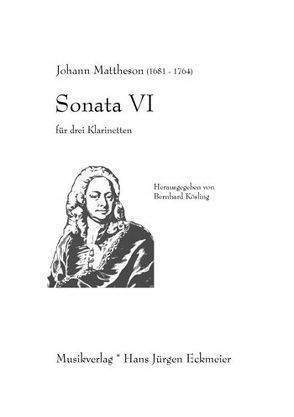 Johann Mattheson (1681 - 1764)

Sonata VI

für drei Klarinetten

Herausgegeben von
Bernhard Kösling

Musikverlag * Hans Jürgen Eckmeier